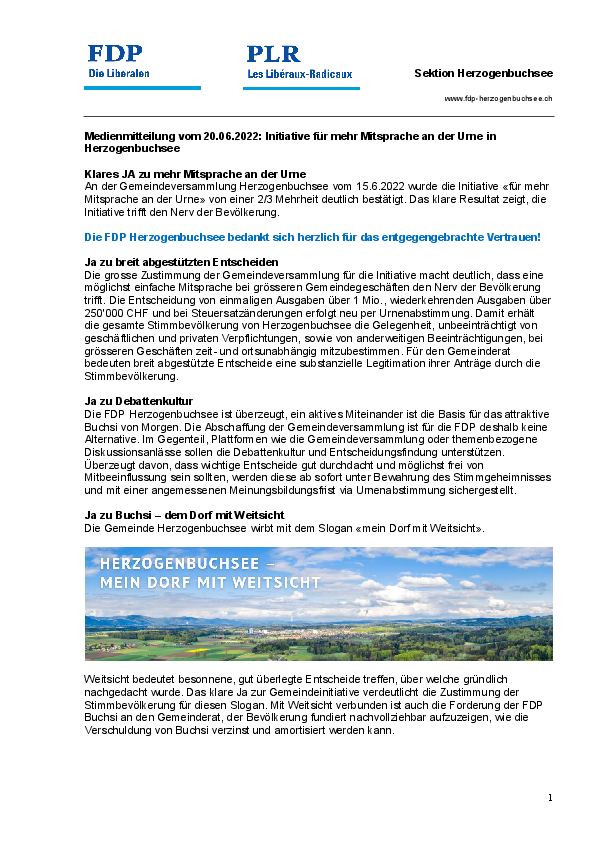 FDP
Die Liberalen

PLR
Les Libéraux-Radicaux

Sektion Herzogenbuchsee

www.fdp-herzogenbuchsee.ch

Medienmitteilung vom 20.06.2022: Initiative für mehr Mitsprache an der Urne in Herzogenbuchsee

Klares JA zu mehr Mitsprache an der Urne
An der Gemeindeversammlung Herzogenbuchsee vom 15.6.2022 wurde die Initiative «für mehr Mitsprache an der Urne» von einer 2/3 Mehrheit deutlich bestätigt. Das klare Resultat zeigt, die Initiative trifft den Nerv der Bevölkerung.

Die FDP Herzogenbuchsee bedankt sich herzlich für das entgegengebrachte Vertrauen!

Ja zu breit abgestützten Entscheiden
Die grosse Zustimmung der Gemeindeversammlung für die Initiative macht deutlich, dass eine möglichst einfache Mitsprache bei grösseren Gemeindegeschäften den Nerv der Bevölkerung trifft. Die Entscheidung von einmaligen Ausgaben über 1 Mio., wiederkehrenden Ausgaben über 250'000 CHF und bei Steuersatzänderungen erfolgt neu per Urnenabstimmung. Damit erhält die gesamte Stimmbevölkerung von Herzogenbuchsee die Gelegenheit, unbeeinträchtigt von geschäftlichen und privaten Verpflichtungen, sowie von anderweitigen Beeinträchtigungen, bei grösseren Geschäften zeit- und ortsunabhängig mitzubestimmen. Für den Gemeinderat bedeuten breit abgestützte Entscheide eine substanzielle Legitimation ihrer Anträge durch die Stimmbevölkerung.

Ja zu Debattenkultur
Die FDP Herzogenbuchsee ist überzeugt, ein aktives Miteinander ist die Basis für das attraktive Buchsi von Morgen. Die Abschaffung der Gemeindeversammlung ist für die FDP deshalb keine Alternative. Im Gegenteil, Plattformen wie die Gemeindeversammlung oder themenbezogene Diskussionsanlässe sollen die Debattenkultur und Entscheidungsfindung unterstützen. Überzeugt davon, dass wichtige Entscheide gut durchdacht und möglichst frei von Mitbeeinflussung sein sollten, werden diese ab sofort unter Bewahrung des Stimmgeheimnisses und mit einer angemessenen Meinungsbildungsfrist via Urnenabstimmung sichergestellt.

Ja zu Buchsi – dem Dorf mit Weitsicht
Die Gemeinde Herzogenbuchsee wirbt mit dem Slogan «mein Dorf mit Weitsicht».

HERZOGENBUCHSEE –
MEIN DORF MIT WEITSICHT

Weitsicht bedeutet besonnene, gut überlegte Entscheide treffen, über welche gründlich nachgedacht wurde. Das klare Ja zur Gemeindeinitiative verdeutlicht die Zustimmung der Stimmbevölkerung für diesen Slogan. Mit Weitsicht verbunden ist auch die Forderung der FDP Buchsi an den Gemeinderat, der Bevölkerung fundiert nachvollziehbar aufzuzeigen, wie die Verschuldung von Buchsi verzinst und amortisiert werden kann.

1